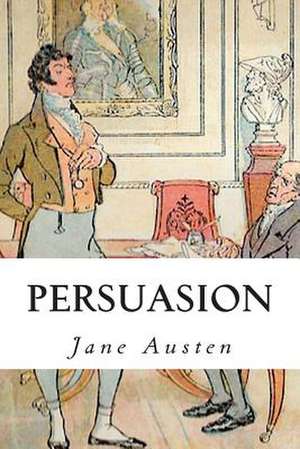 PERSUASION

Jane Austen